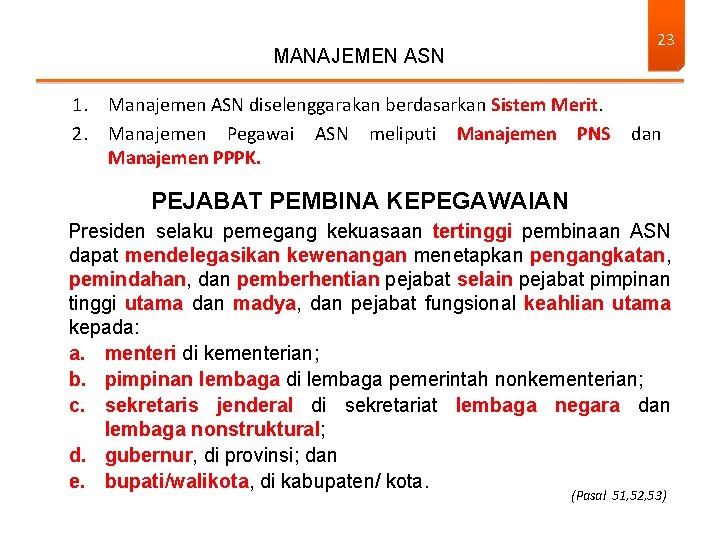 23

MANAJEMEN ASN

1. Manajemen ASN diselenggarakan berdasarkan Sistem Merit.
2. Manajemen Pegawai ASN meliputi Manajemen PNS dan Manajemen PPPK.

PEJABAT PEMBINA KEPEGAWAIAN

Presiden selaku pemegang kekuasaan tertinggi pembinaan ASN dapat mendelegasikan kewenangan menetapkan pengangkatan, pemindahan, dan pemberhentian pejabat selain pejabat pimpinan tinggi utama dan madya, dan pejabat fungsional keahlian utama kepada:
a. menteri di kementerian;
b. pimpinan lembaga di lembaga pemerintah nonkementerian;
c. sekretaris jenderal di sekretariat lembaga negara dan lembaga nonstruktural;
d. gubernur, di provinsi; dan
e. bupati/walikota, di kabupaten/ kota.

(Pasal 51,52,53)